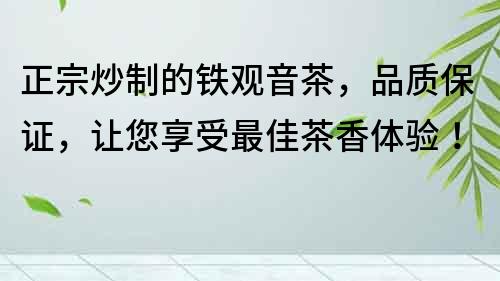 正宗炒制的铁观音茶，品质保证，让您享受最佳茶香体验！